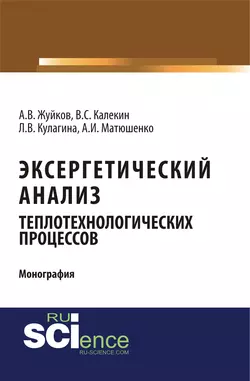 А.В. Жуйков, В.С. Калекин
Л.В. Кулагина, А.И. Матюшенко

ЭКСЕРГЕТИЧЕСКИЙ АНАЛИЗ
ТЕПЛОТЕХНОЛОГИЧЕСКИХ ПРОЦЕССОВ

Монография

RU SCIence
RU-SCIENCE.COM